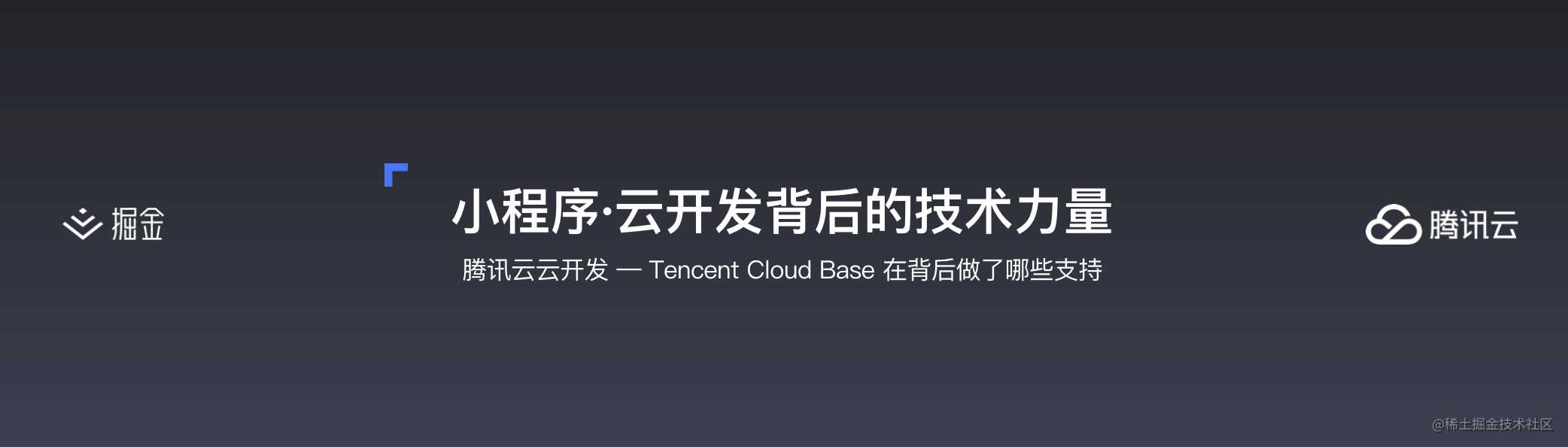 掘金

小程序·云开发背后的技术力量

腾讯云云开发 — Tencent Cloud Base 在背后做了哪些支持

腾讯云

@稀土掘金技术社区